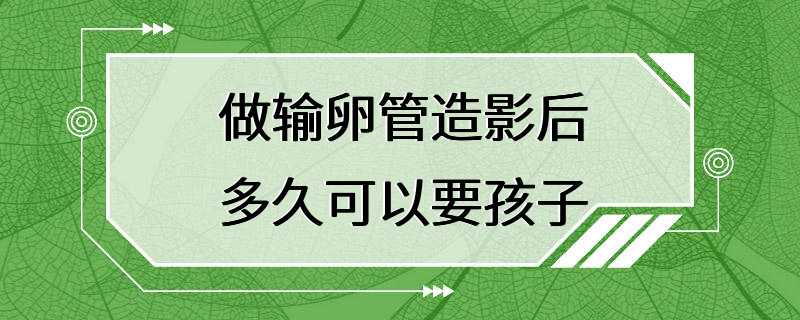 做输卵管造影后
多久可以要孩子